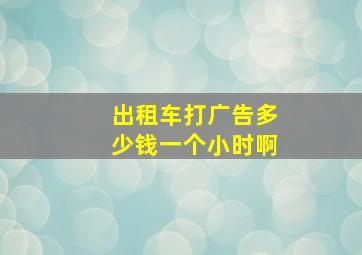 出租车打广告多少钱一个小时啊